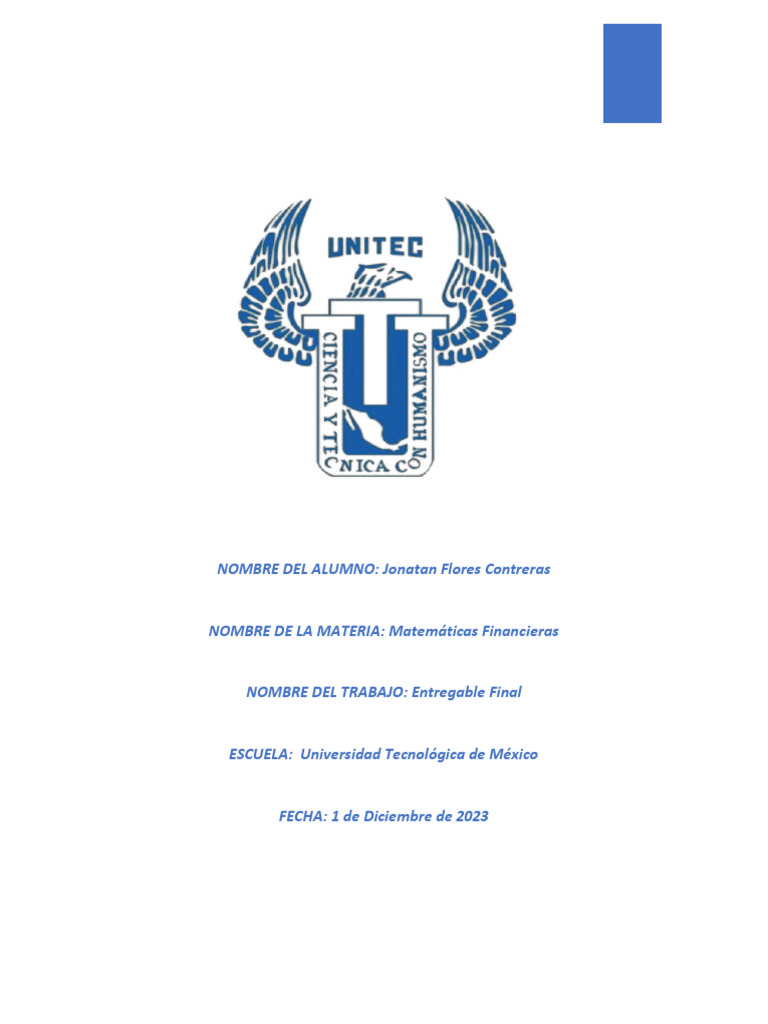 UNITEC

CIENCIA Y TECNICA CON HUMANISMO

NOMBRE DEL ALUMNO: Jonatan Flores Contreras

NOMBRE DE LA MATERIA: Matemáticas Financieras

NOMBRE DEL TRABAJO: Entregable Final

ESCUELA: Universidad Tecnológica de México

FECHA: 1 de Diciembre de 2023